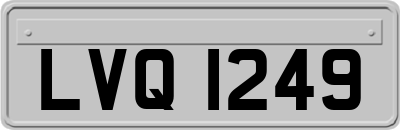 LVQ 1249